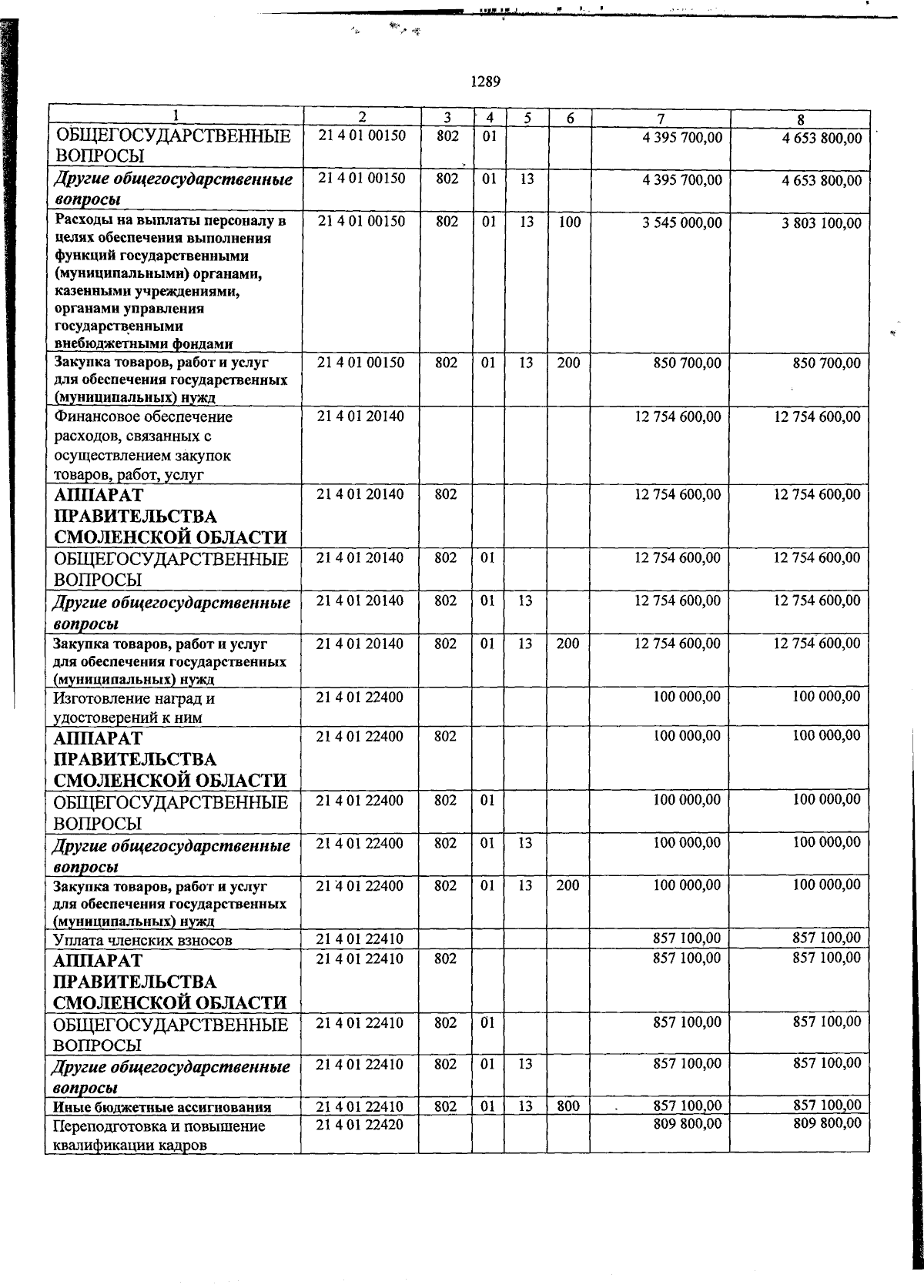 1289

| 1 | 2 | 3 | 4 | 5 | 6 | 7 | 8 |
|---|---|---|---|---|---|---|---|
| ОБЩЕГОСУДАРСТВЕННЫЕ ВОПРОСЫ | 21 4 01 00150 | 802 | 01 | | | 4 395 700,00 | 4 653 800,00 |
| Другие общегосударственные вопросы | 21 4 01 00150 | 802 | 01 | 13 | | 4 395 700,00 | 4 653 800,00 |
| Расходы на выплаты персоналу в целях обеспечения выполнения функций государственными (муниципальными) органами, казенными учреждениями, органами управления государственными внебюджетными фондами | 21 4 01 00150 | 802 | 01 | 13 | 100 | 3 545 000,00 | 3 803 100,00 |
| Закупка товаров, работ и услуг для обеспечения государственных (муниципальных) нужд | 21 4 01 00150 | 802 | 01 | 13 | 200 | 850 700,00 | 850 700,00 |
| Финансовое обеспечение расходов, связанных с осуществлением закупок товаров, работ, услуг | 21 4 01 20140 | | | | | 12 754 600,00 | 12 754 600,00 |
| АППАРАТ ПРАВИТЕЛЬСТВА СМОЛЕНСКОЙ ОБЛАСТИ | 21 4 01 20140 | 802 | | | | 12 754 600,00 | 12 754 600,00 |
| ОБЩЕГОСУДАРСТВЕННЫЕ ВОПРОСЫ | 21 4 01 20140 | 802 | 01 | | | 12 754 600,00 | 12 754 600,00 |
| Другие общегосударственные вопросы | 21 4 01 20140 | 802 | 01 | 13 | | 12 754 600,00 | 12 754 600,00 |
| Закупка товаров, работ и услуг для обеспечения государственных (муниципальных) нужд | 21 4 01 20140 | 802 | 01 | 13 | 200 | 12 754 600,00 | 12 754 600,00 |
| Изготовление наград и удостоверений к ним | 21 4 01 22400 | | | | | 100 000,00 | 100 000,00 |
| АППАРАТ ПРАВИТЕЛЬСТВА СМОЛЕНСКОЙ ОБЛАСТИ | 21 4 01 22400 | 802 | | | | 100 000,00 | 100 000,00 |
| ОБЩЕГОСУДАРСТВЕННЫЕ ВОПРОСЫ | 21 4 01 22400 | 802 | 01 | | | 100 000,00 | 100 000,00 |
| Другие общегосударственные вопросы | 21 4 01 22400 | 802 | 01 | 13 | | 100 000,00 | 100 000,00 |
| Закупка товаров, работ и услуг для обеспечения государственных (муниципальных) нужд | 21 4 01 22400 | 802 | 01 | 13 | 200 | 100 000,00 | 100 000,00 |
| Уплата членских взносов | 21 4 01 22410 | | | | | 857 100,00 | 857 100,00 |
| АППАРАТ ПРАВИТЕЛЬСТВА СМОЛЕНСКОЙ ОБЛАСТИ | 21 4 01 22410 | 802 | | | | 857 100,00 | 857 100,00 |
| ОБЩЕГОСУДАРСТВЕННЫЕ ВОПРОСЫ | 21 4 01 22410 | 802 | 01 | | | 857 100,00 | 857 100,00 |
| Другие общегосударственные вопросы | 21 4 01 22410 | 802 | 01 | 13 | | 857 100,00 | 857 100,00 |
| Иные бюджетные ассигнования | 21 4 01 22410 | 802 | 01 | 13 | 800 | 857 100,00 | 857 100,00 |
| Переподготовка и повышение квалификации кадров | 21 4 01 22420 | | | | | 809 800,00 | 809 800,00 |